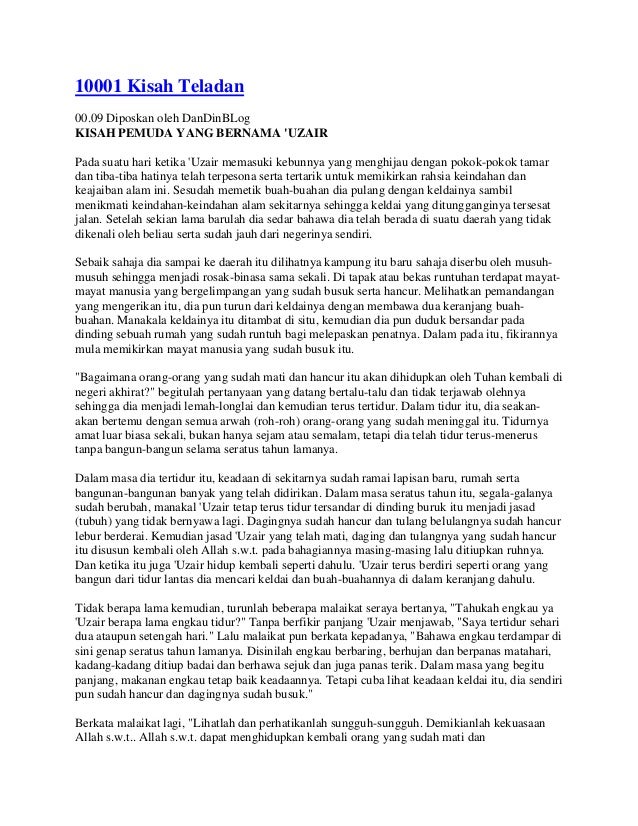 10001 Kisah Teladan

00.09 Diposkan oleh DanDinBLog
KISAH PEMUDA YANG BERNAMA 'UZAIR

Pada suatu hari ketika 'Uzair memasuki kebunnya yang menghijau dengan pokok-pokok tamar dan tiba-tiba hatinya telah terpesona serta tertarik untuk memikirkan rahsia keindahan dan keajaiban alam ini. Sesudah memetik buah-buahan dia pulang dengan keldainya sambil menikmati keindahan-keindahan alam sekitarnya sehingga keldai yang ditungganginya tersesat jalan. Setelah sekian lama barulah dia sedar bahawa dia telah berada di suatu daerah yang tidak dikenali oleh beliau serta sudah jauh dari negerinya sendiri.

Sebaik sahaja dia sampai ke daerah itu dilihatnya kampung itu baru sahaja diserbu oleh musuh-musuh sehingga menjadi rosak-binasa sama sekali. Di tapak atau bekas runtuhan terdapat mayat-mayat manusia yang bergelimpangan yang sudah busuk serta hancur. Melihatkan pemandangan yang mengerikan itu, dia pun turun dari keldainya dengan membawa dua keranjang buah-buahan. Manakala keldainya itu ditambat di situ, kemudian dia pun duduk bersandar pada dinding sebuah rumah yang sudah runtuh bagi melepaskan penatnya. Dalam pada itu, fikirannya mula memikirkan mayat manusia yang sudah busuk itu.

"Bagaimana orang-orang yang sudah mati dan hancur itu akan dihidupkan oleh Tuhan kembali di negeri akhirat?" begitulah pertanyaan yang datang bertalu-talu dan tidak terjawab olehnya sehingga dia menjadi lemah-longlai dan kemudian terus tertidur. Dalam tidur itu, dia seakan-akan bertemu dengan semua arwah (roh-roh) orang-orang yang sudah meninggal itu. Tidurnya amat luar biasa sekali, bukan hanya sejam atau semalam, tetapi dia telah tidur terus-menerus tanpa bangun-bangun selama seratus tahun lamanya.

Dalam masa dia tertidur itu, keadaan di sekitarnya sudah ramai lapisan baru, rumah serta bangunan-bangunan banyak yang telah didirikan. Dalam masa seratus tahun itu, segala-galanya sudah berubah, manakal 'Uzair tetap terus tidur tersandar di dinding buruk itu menjadi jasad (tubuh) yang tidak bernyawa lagi. Dagingnya sudah hancur dan tulang belulangnya sudah hancur lebur berderai. Kemudian jasad 'Uzair yang telah mati, daging dan tulangnya yang sudah hancur itu disusun kembali oleh Allah s.w.t. pada bahagiannya masing-masing lalu ditiupkan ruhnya. Dan ketika itu juga 'Uzair hidup kembali seperti dahulu. 'Uzair terus berdiri seperti orang yang bangun dari tidur lantas dia mencari keldai dan buah-buahannya di dalam keranjang dahulu.

Tidak berapa lama kemudian, turunlah beberapa malaikat seraya bertanya, "Tahukah engkau ya 'Uzair berapa lama engkau tidur?" Tanpa berfikir panjang 'Uzair menjawab, "Saya tertidur sehari dua ataupun setengah hari." Lalu malaikat pun berkata kepadanya, "Bahawa engkau terdampar di sini genap seratus tahun lamanya. Disinilah engkau berbaring, berhujan dan berpanas matahari, kadang-kadang ditiup badai dan berhawa sejuk dan juga panas terik. Dalam masa yang begitu panjang, makanan engkau tetap baik keadaannya. Tetapi cuba lihat keadaan keldai itu, dia sendiri pun sudah hancur dan dagingnya sudah busuk."

Berkata malaikat lagi, "Lihatlah dan perhatikanlah sungguh-sungguh. Demikianlah kekuasaan Allah s.w.t.. Allah s.w.t. dapat menghidupkan kembali orang yang sudah mati dan